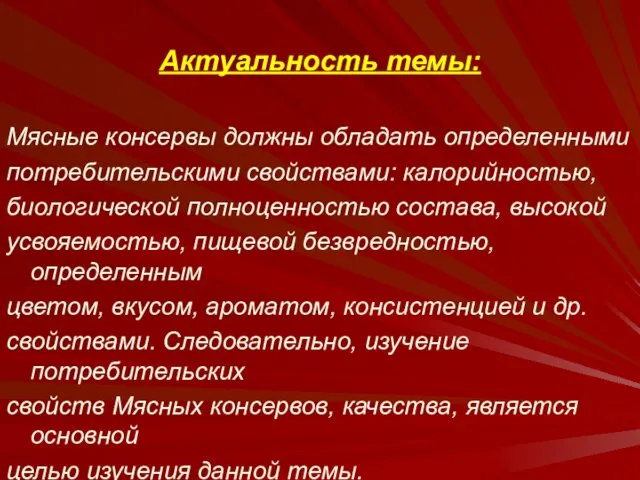 Актуальность темы:

Мясные консервы должны обладать определенными потребительскими свойствами: калорийностью, биологической полноценностью состава, высокой усвояемостью, пищевой безвредностью, определенным цветом, вкусом, ароматом, консистенцией и др. свойствами. Следовательно, изучение потребительских свойств Мясных консервов, качества, является основной целью изучения данной темы.